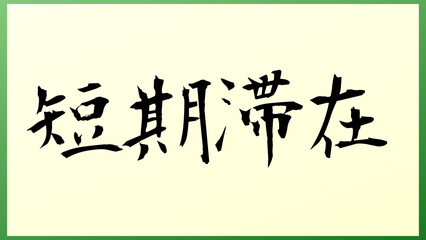 短期滞在